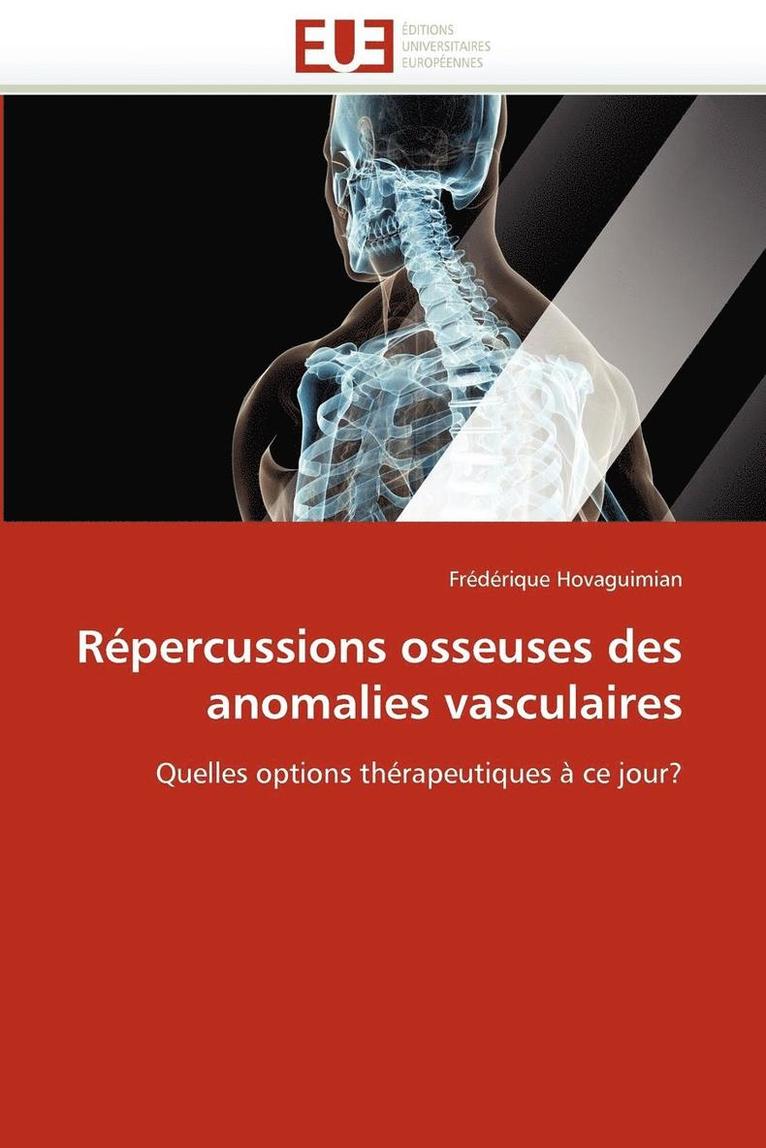 EUE
ÉDITIONS
UNIVERSITAIRES
EUROPÉENNES

Frédérique Hovaguimian

Répercussions osseuses des anomalies vasculaires

Quelles options thérapeutiques à ce jour?